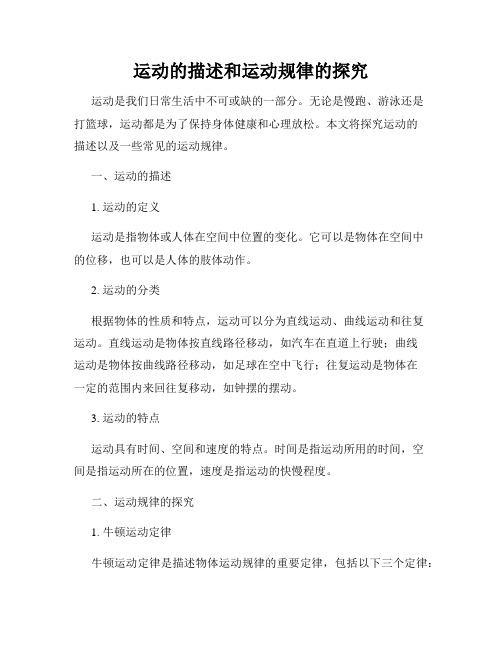 运动的描述和运动规律的探究

运动是我们日常生活中不可或缺的一部分。无论是慢跑、游泳还是打篮球，运动都是为了保持身体健康和心理放松。本文将探究运动的描述以及一些常见的运动规律。

一、运动的描述

1. 运动的定义

运动是指物体或人体在空间中位置的变化。它可以是物体在空间中的位移，也可以是人体的肢体动作。

2. 运动的分类

根据物体的性质和特点，运动可以分为直线运动、曲线运动和往复运动。直线运动是物体按直线路径移动，如汽车在直道上行驶；曲线运动是物体按曲线路径移动，如足球在空中飞行；往复运动是物体在一定的范围内来回往复移动，如钟摆的摆动。

3. 运动的特点

运动具有时间、空间和速度的特点。时间是指运动所用的时间，空间是指运动所在的位置，速度是指运动的快慢程度。

二、运动规律的探究

1. 牛顿运动定律

牛顿运动定律是描述物体运动规律的重要定律，包括以下三个定律：